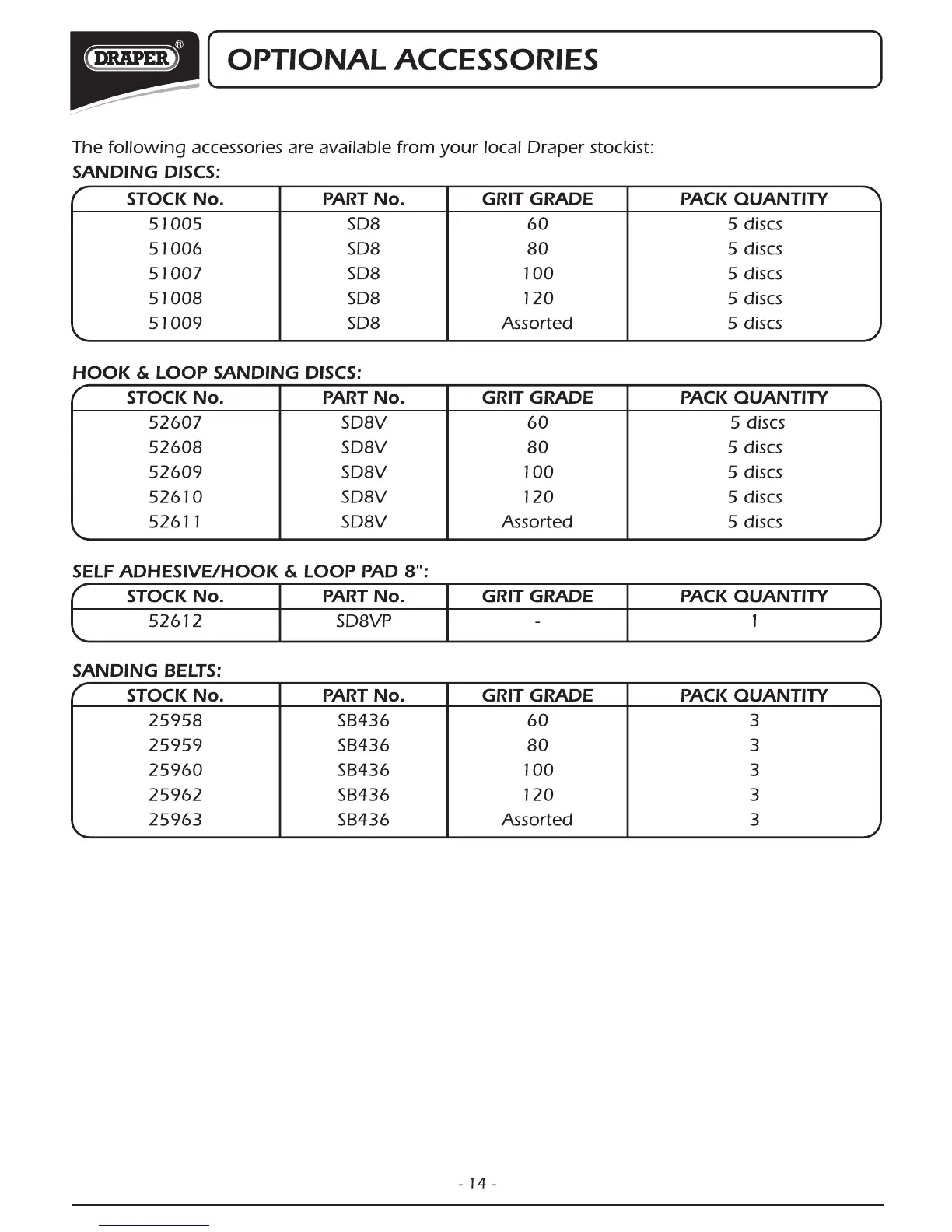 DRAPER®

OPTIONAL ACCESSORIES

The following accessories are available from your local Draper stockist:

SANDING DISCS:

| STOCK No. | PART No. | GRIT GRADE | PACK QUANTITY |
|---|---|---|---|
| 51005 | SD8 | 60 | 5 discs |
| 51006 | SD8 | 80 | 5 discs |
| 51007 | SD8 | 100 | 5 discs |
| 51008 | SD8 | 120 | 5 discs |
| 51009 | SD8 | Assorted | 5 discs |

HOOK & LOOP SANDING DISCS:

| STOCK No. | PART No. | GRIT GRADE | PACK QUANTITY |
|---|---|---|---|
| 52607 | SD8V | 60 | 5 discs |
| 52608 | SD8V | 80 | 5 discs |
| 52609 | SD8V | 100 | 5 discs |
| 52610 | SD8V | 120 | 5 discs |
| 52611 | SD8V | Assorted | 5 discs |

SELF ADHESIVE/HOOK & LOOP PAD 8":

| STOCK No. | PART No. | GRIT GRADE | PACK QUANTITY |
|---|---|---|---|
| 52612 | SD8VP | - | 1 |

SANDING BELTS:

| STOCK No. | PART No. | GRIT GRADE | PACK QUANTITY |
|---|---|---|---|
| 25958 | SB436 | 60 | 3 |
| 25959 | SB436 | 80 | 3 |
| 25960 | SB436 | 100 | 3 |
| 25962 | SB436 | 120 | 3 |
| 25963 | SB436 | Assorted | 3 |

- 14 -